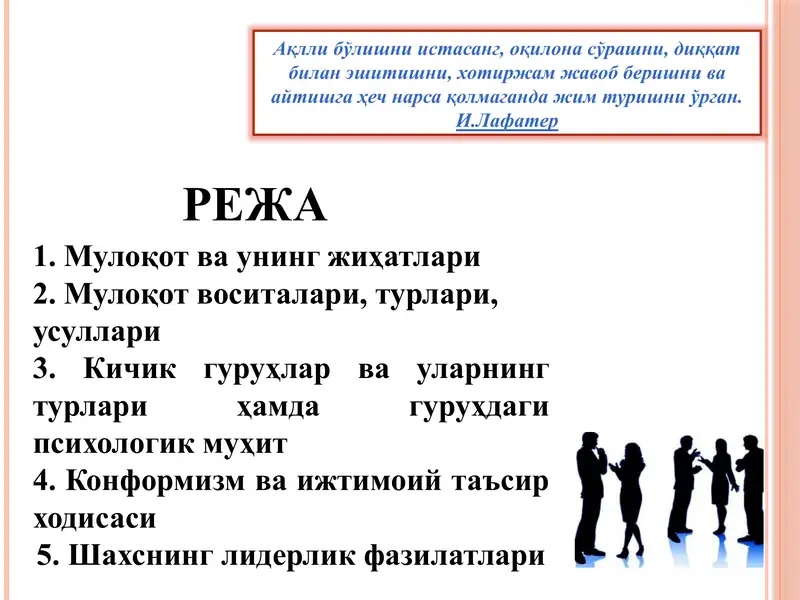 Ақлли бўлишни истасанг, оқилона сўрашни, диққат билан эшитишни, хотиржам жавоб беришни ва айтишга ҳеч нарса қолмаганда жим туришни ўрган.
И.Лафатер

РЕЖА

1. Мулоқот ва унинг жиҳатлари
2. Мулоқот воситалари, турлари, усуллари
3. Кичик гуруҳлар ва уларнинг турлари ҳамда гуруҳдаги психологик муҳит
4. Конформизм ва ижтимоий таъсир ходисаси
5. Шахснинг лидерлик фазилатлари